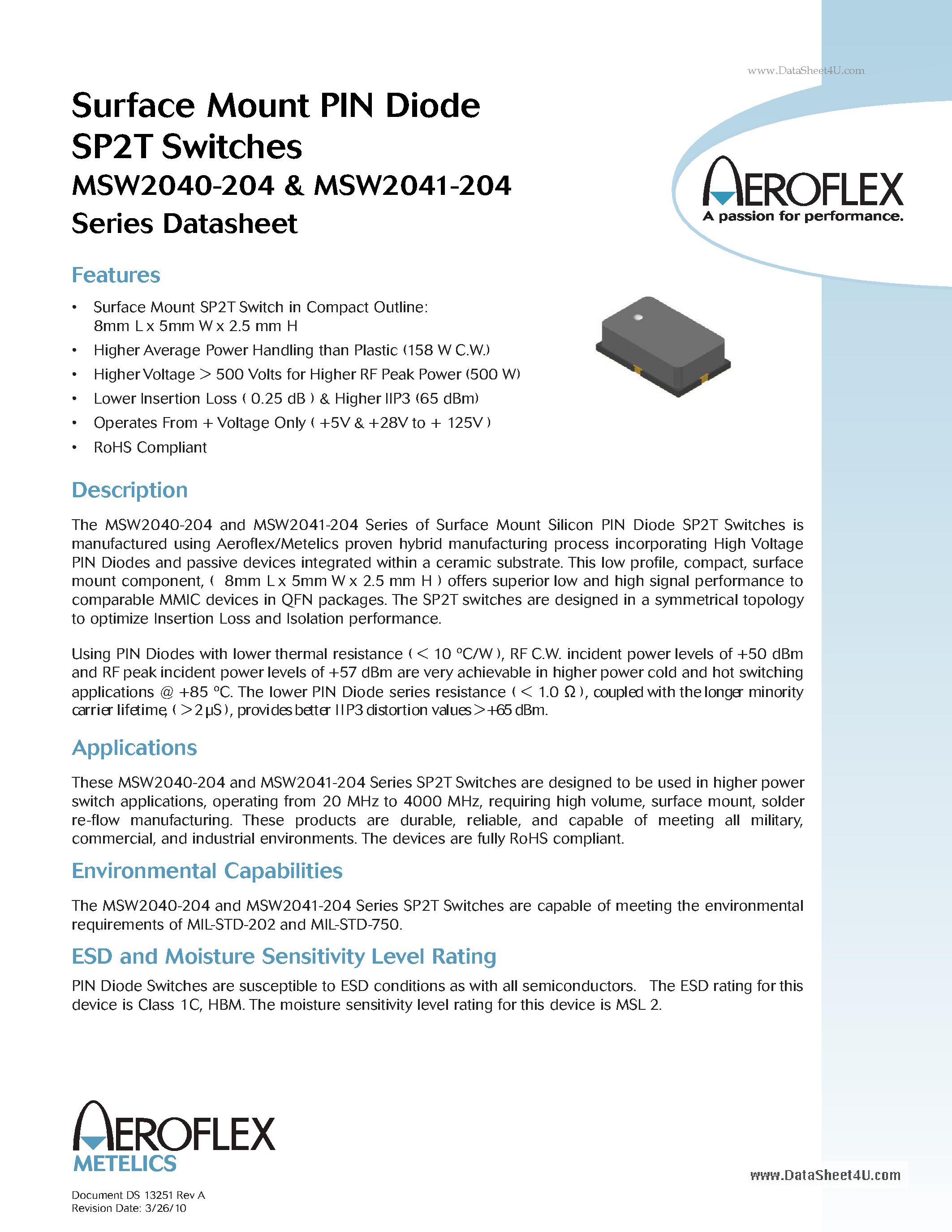 www.DataSheet4U.com

Surface Mount PIN Diode SP2T Switches
MSW2040-204 & MSW2041-204
Series Datasheet

AEROFLEX
A passion for performance.

Features

• Surface Mount SP2T Switch in Compact Outline: 8mm L x 5mm W x 2.5 mm H
• Higher Average Power Handling than Plastic (158 W C.W.)
• Higher Voltage > 500 Volts for Higher RF Peak Power (500 W)
• Lower Insertion Loss ( 0.25 dB ) & Higher IIP3 (65 dBm)
• Operates From + Voltage Only ( +5V & +28V to + 125V )
• RoHS Compliant

Description

The MSW2040-204 and MSW2041-204 Series of Surface Mount Silicon PIN Diode SP2T Switches is manufactured using Aeroflex/Metelics proven hybrid manufacturing process incorporating High Voltage PIN Diodes and passive devices integrated within a ceramic substrate. This low profile, compact, surface mount component, ( 8mm L x 5mm W x 2.5 mm H ) offers superior low and high signal performance to comparable MMIC devices in QFN packages. The SP2T switches are designed in a symmetrical topology to optimize Insertion Loss and Isolation performance.

Using PIN Diodes with lower thermal resistance ( < 10 ºC/W ), RF C.W. incident power levels of +50 dBm and RF peak incident power levels of +57 dBm are very achievable in higher power cold and hot switching applications @ +85 ºC. The lower PIN Diode series resistance ( < 1.0 Ω ), coupled with the longer minority carrier lifetime, ( > 2 µS ), provides better IIP3 distortion values > +65 dBm.

Applications

These MSW2040-204 and MSW2041-204 Series SP2T Switches are designed to be used in higher power switch applications, operating from 20 MHz to 4000 MHz, requiring high volume, surface mount, solder re-flow manufacturing. These products are durable, reliable, and capable of meeting all military, commercial, and industrial environments. The devices are fully RoHS compliant.

Environmental Capabilities

The MSW2040-204 and MSW2041-204 Series SP2T Switches are capable of meeting the environmental requirements of MIL-STD-202 and MIL-STD-750.

ESD and Moisture Sensitivity Level Rating

PIN Diode Switches are susceptible to ESD conditions as with all semiconductors. The ESD rating for this device is Class 1C, HBM. The moisture sensitivity level rating for this device is MSL 2.

AEROFLEX
METELICS

Document DS 13251 Rev A
Revision Date: 3/26/10

www.DataSheet4U.com